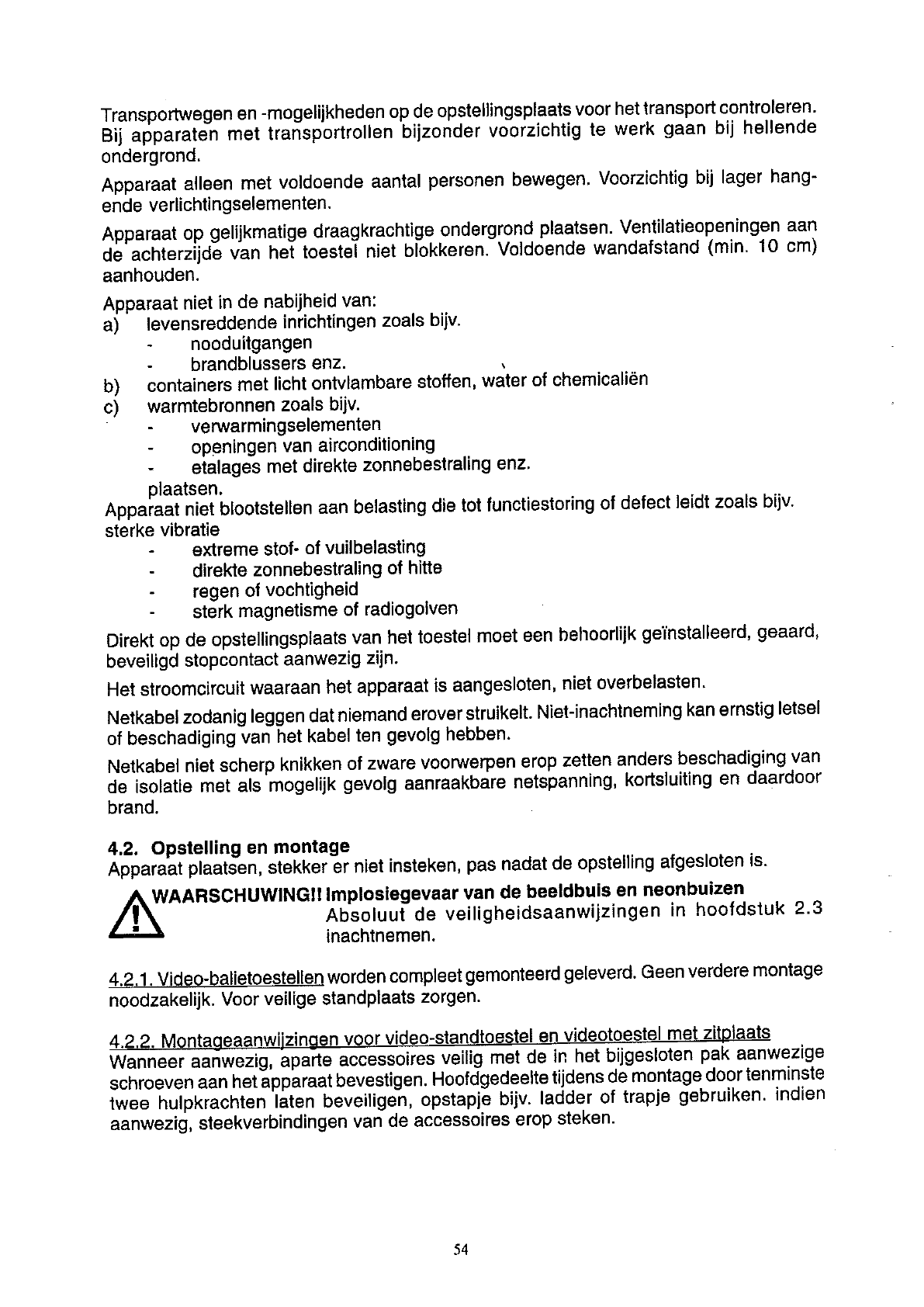 Transportwegen en -mogelijkheden op de opstellingsplaats voor het transport controleren. Bij apparaten met transportrollen bijzonder voorzichtig te werk gaan bij hellende ondergrond.

Apparaat alleen met voldoende aantal personen bewegen. Voorzichtig bij lager hangende verlichtingselementen.

Apparaat op gelijkmatige draagkrachtige ondergrond plaatsen. Ventilatieopeningen aan de achterzijde van het toestel niet blokkeren. Voldoende wandafstand (min. 10 cm) aanhouden.

Apparaat niet in de nabijheid van:
a) levensreddende inrichtingen zoals bijv.
- nooduitgangen
- brandblussers enz.
b) containers met licht ontvlambare stoffen, water of chemicaliën
c) warmtebronnen zoals bijv.
- verwarmingselementen
- openingen van airconditioning
- etalages met direkte zonnebestraling enz.
plaatsen.
Apparaat niet blootstellen aan belasting die tot functiestoring of defect leidt zoals bijv. sterke vibratie
- extreme stof- of vuilbelasting
- direkte zonnebestraling of hitte
- regen of vochtigheid
- sterk magnetisme of radiogolven

Direkt op de opstellingsplaats van het toestel moet een behoorlijk geïnstalleerd, geaard, beveiligd stopcontact aanwezig zijn.

Het stroomcircuit waaraan het apparaat is aangesloten, niet overbelasten.

Netkabel zodanig leggen dat niemand erover struikelt. Niet-inachtneming kan ernstig letsel of beschadiging van het kabel ten gevolg hebben.

Netkabel niet scherp knikken of zware voorwerpen erop zetten anders beschadiging van de isolatie met als mogelijk gevolg aanraakbare netspanning, kortsluiting en daardoor brand.

4.2. Opstelling en montage
Apparaat plaatsen, stekker er niet insteken, pas nadat de opstelling afgesloten is.

WAARSCHUWING!! Implosiegevaar van de beeldbuis en neonbuizen
Absoluut de veiligheidsaanwijzingen in hoofdstuk 2.3 inachtnemen.

4.2.1. Video-balietoestellen worden compleet gemonteerd geleverd. Geen verdere montage noodzakelijk. Voor veilige standplaats zorgen.

4.2.2. Montageaanwijzingen voor video-standtoestel en videotoestel met zitplaats
Wanneer aanwezig, aparte accessoires veilig met de in het bijgesloten pak aanwezige schroeven aan het apparaat bevestigen. Hoofdgedeelte tijdens de montage door tenminste twee hulpkrachten laten beveiligen, opstapje bijv. ladder of trapje gebruiken. indien aanwezig, steekverbindingen van de accessoires erop steken.

54